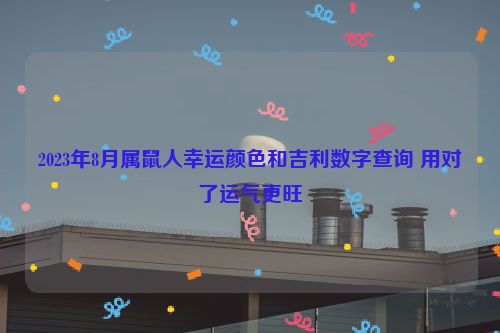 2023年8月属鼠人幸运颜色和吉利数字查询 用对了运气更旺